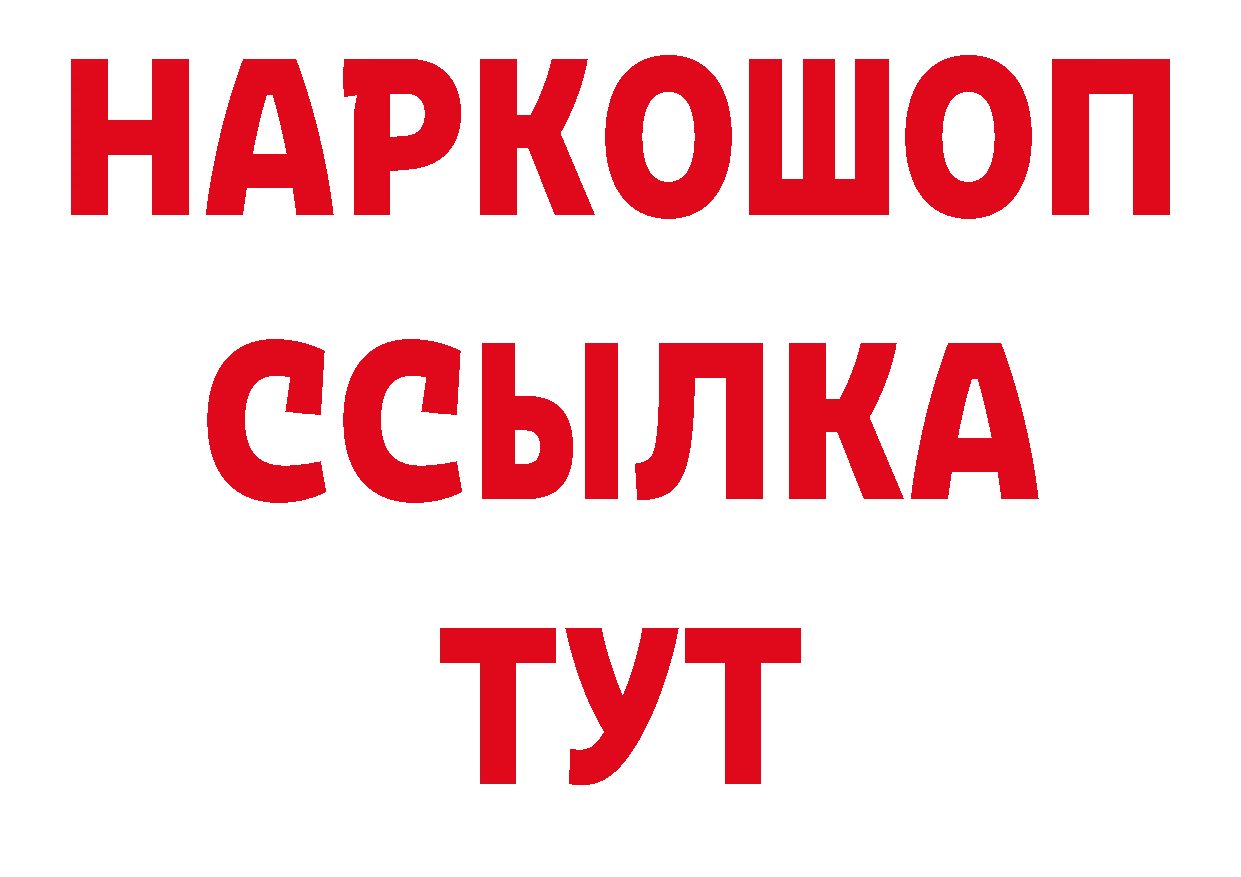 НАРКОШОП
ССЫЛКА
ТУТ